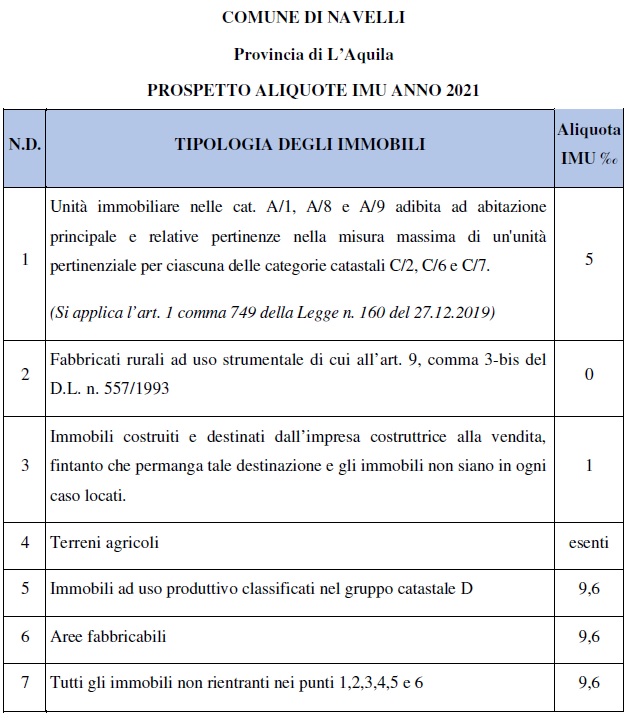 COMUNE DI NAVELLI

Provincia di L'Aquila

PROSPETTO ALIQUOTE IMU ANNO 2021

| N.D. | TIPOLOGIA DEGLI IMMOBILI | Aliquota IMU ‰ |
|---|---|---|
| 1 | Unità immobiliare nelle cat. A/1, A/8 e A/9 adibita ad abitazione principale e relative pertinenze nella misura massima di un'unità pertinenziale per ciascuna delle categorie catastali C/2, C/6 e C/7. (Si applica l'art. 1 comma 749 della Legge n. 160 del 27.12.2019) | 5 |
| 2 | Fabbricati rurali ad uso strumentale di cui all'art. 9, comma 3-bis del D.L. n. 557/1993 | 0 |
| 3 | Immobili costruiti e destinati dall'impresa costruttrice alla vendita, fintanto che permanga tale destinazione e gli immobili non siano in ogni caso locati. | 1 |
| 4 | Terreni agricoli | esenti |
| 5 | Immobili ad uso produttivo classificati nel gruppo catastale D | 9,6 |
| 6 | Aree fabbricabili | 9,6 |
| 7 | Tutti gli immobili non rientranti nei punti 1,2,3,4,5 e 6 | 9,6 |